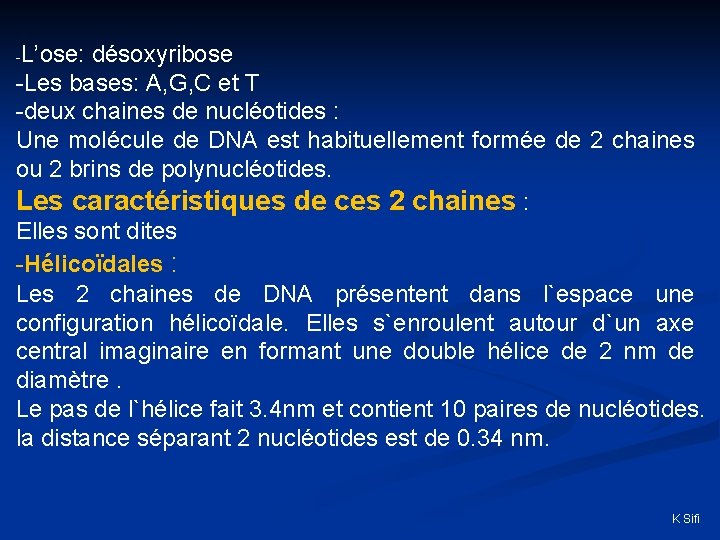 -L’ose: désoxyribose
-Les bases: A,G,C et T
-deux chaines de nucléotides :
Une molécule de DNA est habituellement formée de 2 chaines ou 2 brins de polynucléotides.

Les caractéristiques de ces 2 chaines :
Elles sont dites
-Hélicoïdales :
Les 2 chaines de DNA présentent dans l`espace une configuration hélicoïdale. Elles s`enroulent autour d`un axe central imaginaire en formant une double hélice de 2 nm de diamètre .
Le pas de l`hélice fait 3.4nm et contient 10 paires de nucléotides. la distance séparant 2 nucléotides est de 0.34 nm.

K Sifi